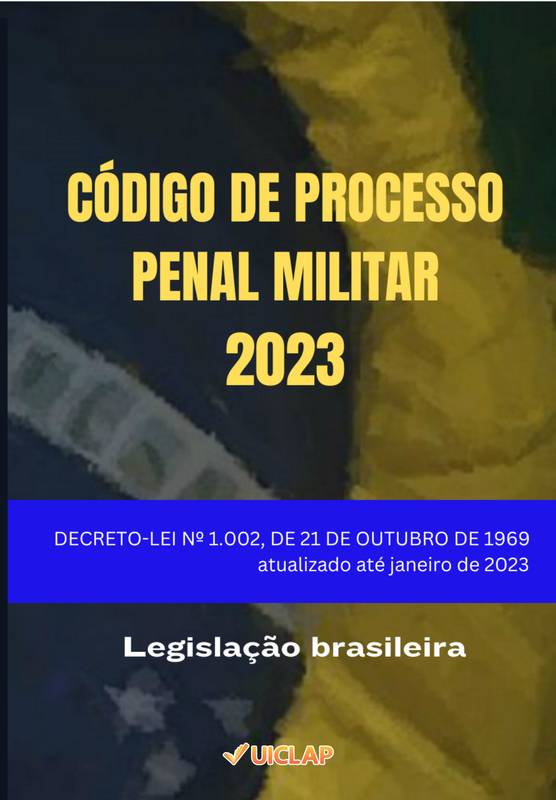 CÓDIGO DE PROCESSO PENAL MILITAR 2023

DECRETO-LEI Nº 1.002, DE 21 DE OUTUBRO DE 1969
atualizado até janeiro de 2023

Legislação brasileira

UICLAP